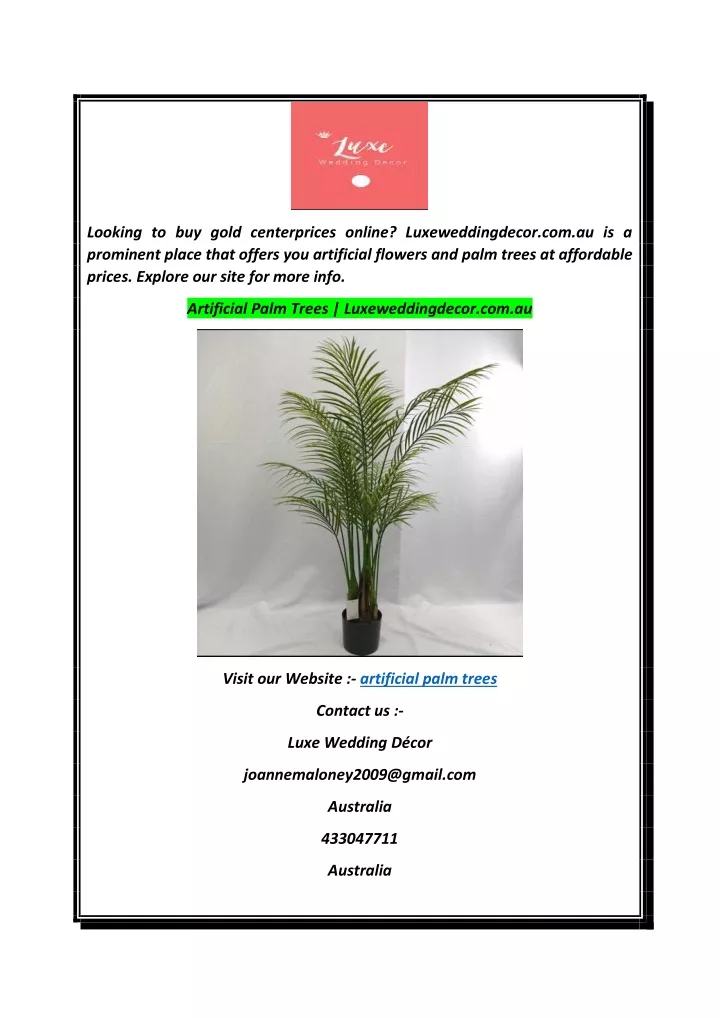 Luxe
Wedding Décor

Looking to buy gold centerprices online? Luxeweddingdecor.com.au is a prominent place that offers you artificial flowers and palm trees at affordable prices. Explore our site for more info.

Artificial Palm Trees | Luxeweddingdecor.com.au

Visit our Website :- artificial palm trees

Contact us :-

Luxe Wedding Décor

joannemaloney2009@gmail.com

Australia

433047711

Australia